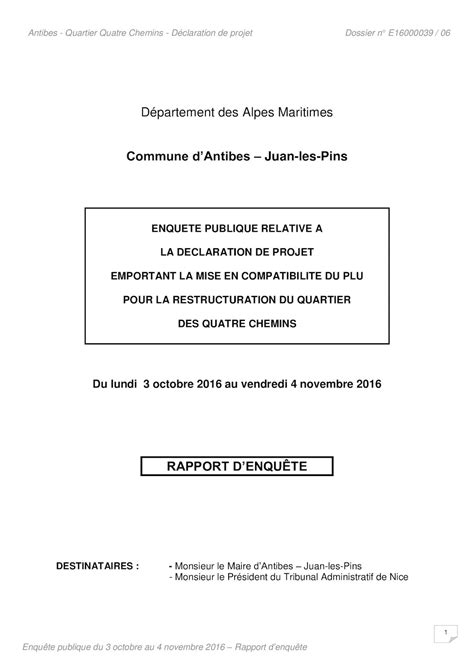 Antibes - Quartier Quatre Chemins - Déclaration de projet

Dossier n° E16000039 / 06

Département des Alpes Maritimes

Commune d'Antibes – Juan-les-Pins

ENQUETE PUBLIQUE RELATIVE A
LA DECLARATION DE PROJET
EMPORTANT LA MISE EN COMPATIBILITE DU PLU
POUR LA RESTRUCTURATION DU QUARTIER
DES QUATRE CHEMINS

Du lundi 3 octobre 2016 au vendredi 4 novembre 2016

RAPPORT D'ENQUÊTE

DESTINATAIRES :
- Monsieur le Maire d'Antibes – Juan-les-Pins
- Monsieur le Président du Tribunal Administratif de Nice

1

Enquête publique du 3 octobre au 4 novembre 2016 – Rapport d'enquête